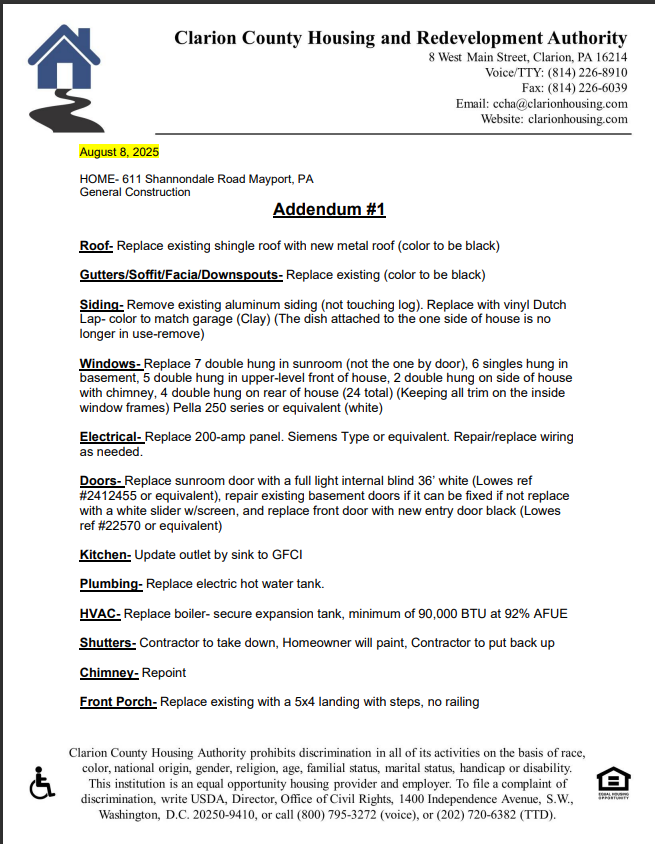 Clarion County Housing and Redevelopment Authority
8 West Main Street, Clarion, PA 16214
Voice/TTY: (814) 226-8910
Fax: (814) 226-6039
Email: ccha@clarionhousing.com
Website: clarionhousing.com

August 8, 2025

HOME- 611 Shannondale Road Mayport, PA
General Construction

Addendum #1

Roof- Replace existing shingle roof with new metal roof (color to be black)

Gutters/Soffit/Facia/Downspouts- Replace existing (color to be black)

Siding- Remove existing aluminum siding (not touching log). Replace with vinyl Dutch Lap- color to match garage (Clay) (The dish attached to the one side of house is no longer in use-remove)

Windows- Replace 7 double hung in sunroom (not the one by door), 6 singles hung in basement, 5 double hung in upper-level front of house, 2 double hung on side of house with chimney, 4 double hung on rear of house (24 total) (Keeping all trim on the inside window frames) Pella 250 series or equivalent (white)

Electrical- Replace 200-amp panel. Siemens Type or equivalent. Repair/replace wiring as needed.

Doors- Replace sunroom door with a full light internal blind 36' white (Lowes ref #2412455 or equivalent), repair existing basement doors if it can be fixed if not replace with a white slider w/screen, and replace front door with new entry door black (Lowes ref #22570 or equivalent)

Kitchen- Update outlet by sink to GFCI

Plumbing- Replace electric hot water tank.

HVAC- Replace boiler- secure expansion tank, minimum of 90,000 BTU at 92% AFUE

Shutters- Contractor to take down, Homeowner will paint, Contractor to put back up

Chimney- Repoint

Front Porch- Replace existing with a 5x4 landing with steps, no railing

Clarion County Housing Authority prohibits discrimination in all of its activities on the basis of race, color, national origin, gender, religion, age, familial status, marital status, handicap or disability. This institution is an equal opportunity housing provider and employer. To file a complaint of discrimination, write USDA, Director, Office of Civil Rights, 1400 Independence Avenue, S.W., Washington, D.C. 20250-9410, or call (800) 795-3272 (voice), or (202) 720-6382 (TTD).

EQUAL HOUSING OPPORTUNITY